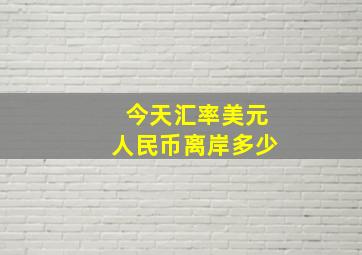 今天汇率美元
人民币离岸多少